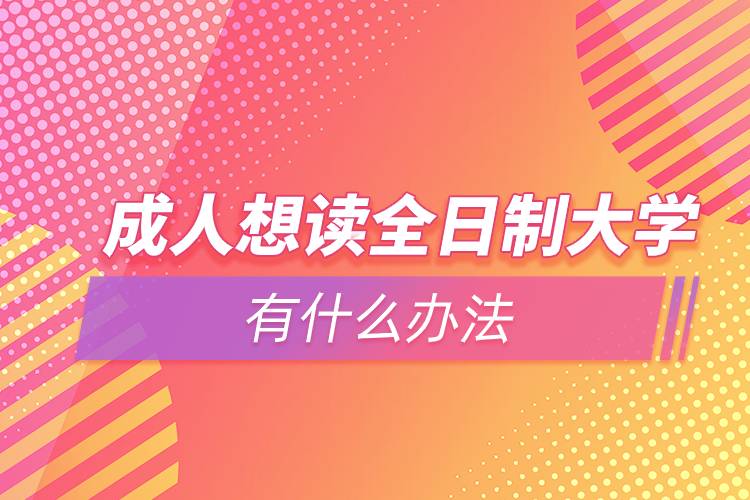 成人想读全日制大学
有什么办法